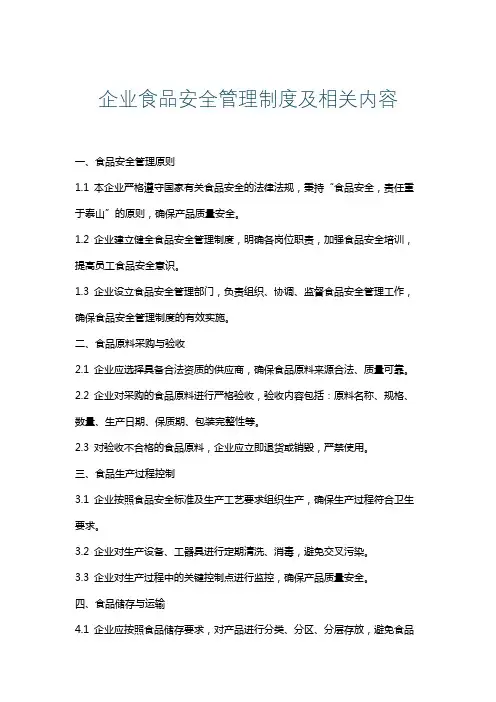 企业食品安全管理制度及相关内容

一、食品安全管理原则

1.1 本企业严格遵守国家有关食品安全的法律法规，秉持“食品安全，责任重于泰山”的原则，确保产品质量安全。

1.2 企业建立健全食品安全管理制度，明确各岗位职责，加强食品安全培训，提高员工食品安全意识。

1.3 企业设立食品安全管理部门，负责组织、协调、监督食品安全管理工作，确保食品安全管理制度的有效实施。

二、食品原料采购与验收

2.1 企业应选择具备合法资质的供应商，确保食品原料来源合法、质量可靠。

2.2 企业对采购的食品原料进行严格验收，验收内容包括：原料名称、规格、数量、生产日期、保质期、包装完整性等。

2.3 对验收不合格的食品原料，企业应立即退货或销毁，严禁使用。

三、食品生产过程控制

3.1 企业按照食品安全标准及生产工艺要求组织生产，确保生产过程符合卫生要求。

3.2 企业对生产设备、工器具进行定期清洗、消毒，避免交叉污染。

3.3 企业对生产过程中的关键控制点进行监控，确保产品质量安全。

四、食品储存与运输

4.1 企业应按照食品储存要求，对产品进行分类、分区、分层存放，避免食品